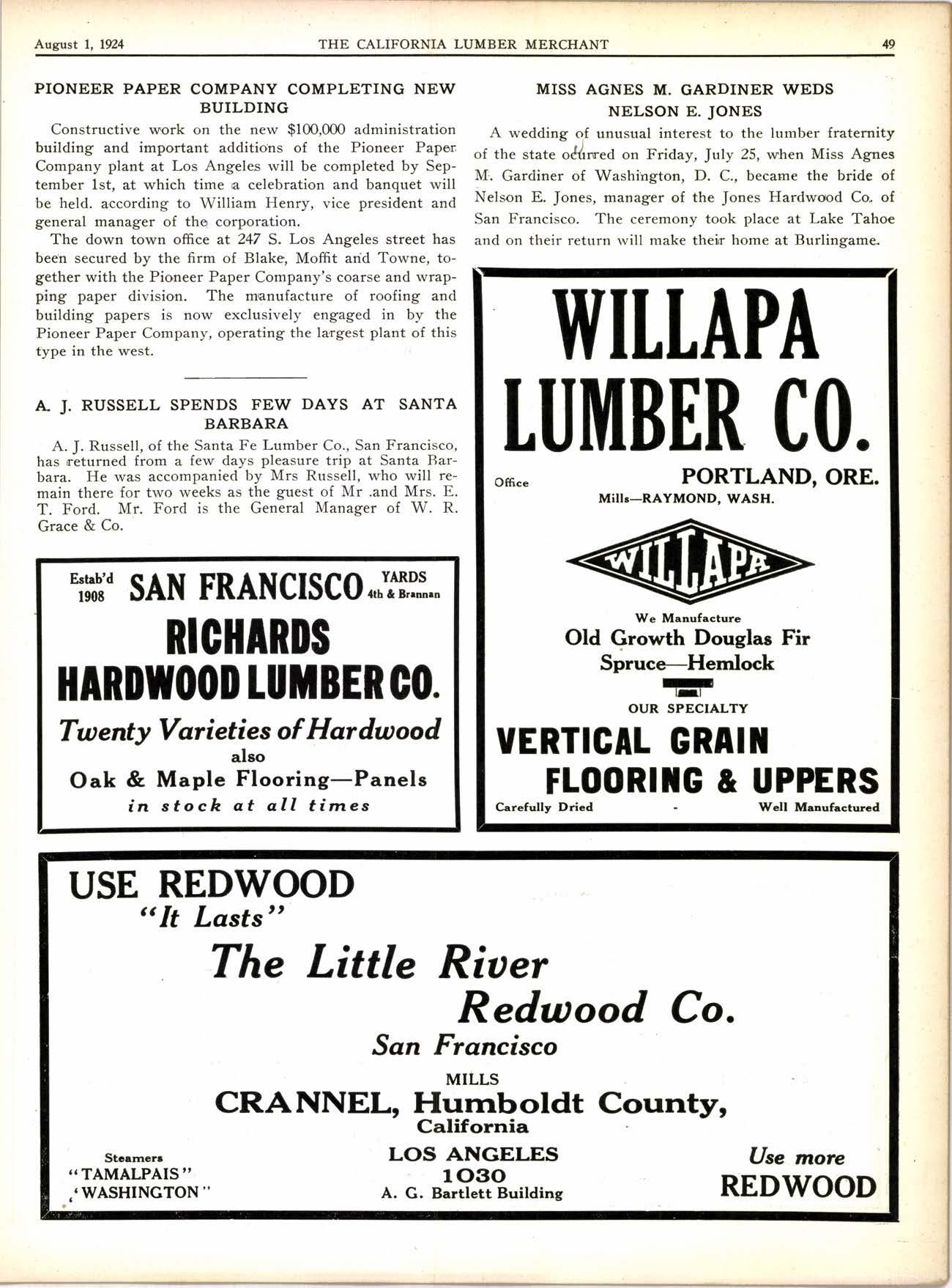 August 1, 1924 THE CALIFORNIA LUMBER MERCHANT 49

PIONEER PAPER COMPANY COMPLETING NEW BUILDING

Constructive work on the new $100,000 administration building and important additions of the Pioneer Paper Company plant at Los Angeles will be completed by September 1st, at which time a celebration and banquet will be held. according to William Henry, vice president and general manager of the corporation.

The down town office at 247 S. Los Angeles street has been secured by the firm of Blake, Moffit and Towne, together with the Pioneer Paper Company's coarse and wrapping paper division. The manufacture of roofing and building papers is now exclusively engaged in by the Pioneer Paper Company, operating the largest plant of this type in the west.

A. J. RUSSELL SPENDS FEW DAYS AT SANTA BARBARA

A. J. Russell, of the Santa Fe Lumber Co., San Francisco, has returned from a few days pleasure trip at Santa Barbara. He was accompanied by Mrs Russell, who will remain there for two weeks as the guest of Mr .and Mrs. E. T. Ford. Mr. Ford is the General Manager of W. R. Grace & Co.

Estab'd 1908 SAN FRANCISCO YARDS 4th & Brannan
RICHARDS HARDWOOD LUMBER CO.
Twenty Varieties of Hardwood
also
Oak & Maple Flooring—Panels
in stock at all times

MISS AGNES M. GARDINER WEDS NELSON E. JONES

A wedding of unusual interest to the lumber fraternity of the state ocurred on Friday, July 25, when Miss Agnes M. Gardiner of Washington, D. C., became the bride of Nelson E. Jones, manager of the Jones Hardwood Co. of San Francisco. The ceremony took place at Lake Tahoe and on their return will make their home at Burlingame.

WILLAPA LUMBER CO.
Office PORTLAND, ORE.
Mills—RAYMOND, WASH.
WILLAPA
We Manufacture
Old Growth Douglas Fir
Spruce—Hemlock
OUR SPECIALTY
VERTICAL GRAIN
FLOORING & UPPERS
Carefully Dried - Well Manufactured

USE REDWOOD
"It Lasts"
The Little River Redwood Co.
San Francisco
MILLS
CRANNEL, Humboldt County, California
Steamers
"TAMALPAIS"
"WASHINGTON"
LOS ANGELES
1030
A. G. Bartlett Building
Use more
REDWOOD